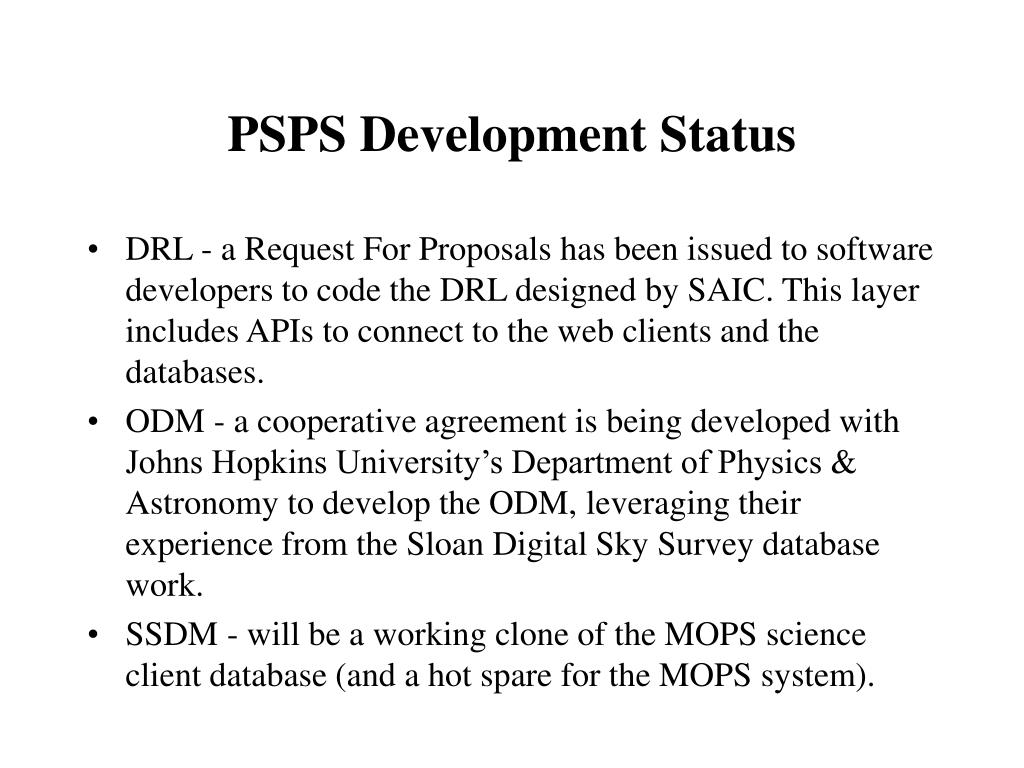 PSPS Development Status

• DRL - a Request For Proposals has been issued to software developers to code the DRL designed by SAIC. This layer includes APIs to connect to the web clients and the databases.
• ODM - a cooperative agreement is being developed with Johns Hopkins University’s Department of Physics & Astronomy to develop the ODM, leveraging their experience from the Sloan Digital Sky Survey database work.
• SSDM - will be a working clone of the MOPS science client database (and a hot spare for the MOPS system).